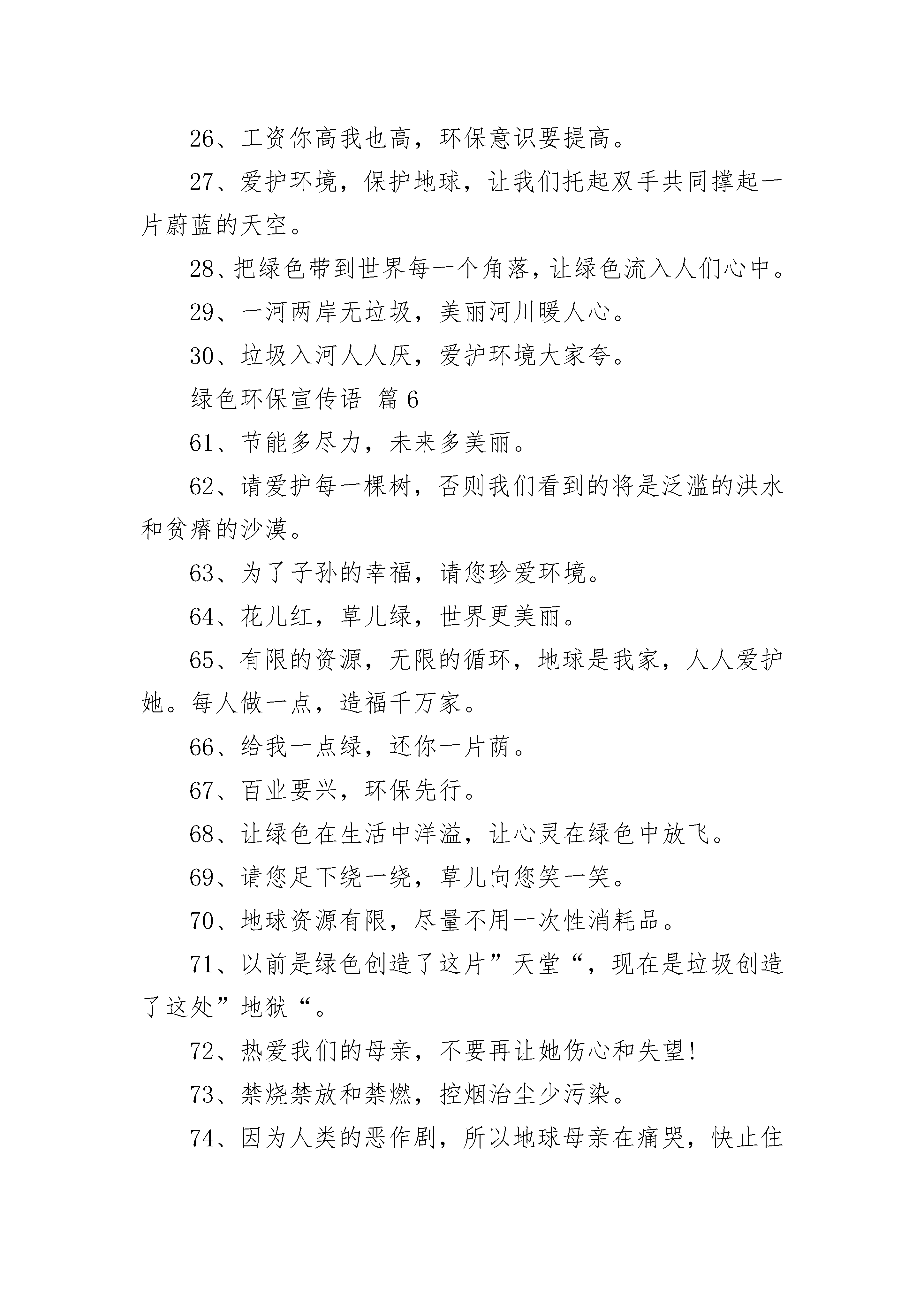 26、工资你高我也高，环保意识要提高。

27、爱护环境，保护地球，让我们托起双手共同撑起一片蔚蓝的天空。

28、把绿色带到世界每一个角落，让绿色流入人们心中。

29、一河两岸无垃圾，美丽河川暖人心。

30、垃圾入河人人厌，爱护环境大家夸。

绿色环保宣传语 篇6

61、节能多尽力，未来多美丽。

62、请爱护每一棵树，否则我们看到的将是泛滥的洪水和贫瘠的沙漠。

63、为了子孙的幸福，请您珍爱环境。

64、花儿红，草儿绿，世界更美丽。

65、有限的资源，无限的循环，地球是我家，人人爱护她。每人做一点，造福千万家。

66、给我一点绿，还你一片荫。

67、百业要兴，环保先行。

68、让绿色在生活中洋溢，让心灵在绿色中放飞。

69、请您足下绕一绕，草儿向您笑一笑。

70、地球资源有限，尽量不用一次性消耗品。

71、以前是绿色创造了这片”天堂“，现在是垃圾创造了这处”地狱“。

72、热爱我们的母亲，不要再让她伤心和失望!

73、禁烧禁放和禁燃，控烟治尘少污染。

74、因为人类的恶作剧，所以地球母亲在痛哭，快止住